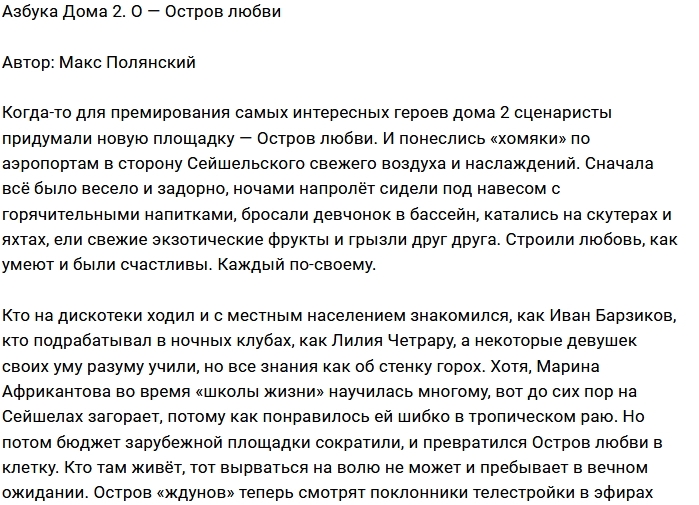 Азбука Дома 2. О — Остров любви

Автор: Макс Полянский

Когда-то для премирования самых интересных героев дома 2 сценаристы придумали новую площадку — Остров любви. И понеслись «хомяки» по аэропортам в сторону Сейшельского свежего воздуха и наслаждений. Сначала всё было весело и задорно, ночами напролёт сидели под навесом с горячительными напитками, бросали девчонок в бассейн, катались на скутерах и яхтах, ели свежие экзотические фрукты и грызли друг друга. Строили любовь, как умеют и были счастливы. Каждый по-своему.

Кто на дискотеки ходил и с местным населением знакомился, как Иван Барзиков, кто подрабатывал в ночных клубах, как Лилия Четрару, а некоторые девушек своих уму разуму учили, но все знания как об стенку горох. Хотя, Марина Африкантова во время «школы жизни» научилась многому, вот до сих пор на Сейшелах загорает, потому как понравилось ей шибко в тропическом раю. Но потом бюджет зарубежной площадки сократили, и превратился Остров любви в клетку. Кто там живёт, тот вырваться на волю не может и пребывает в вечном ожидании. Остров «ждунов» теперь смотрят поклонники телестройки в эфирах